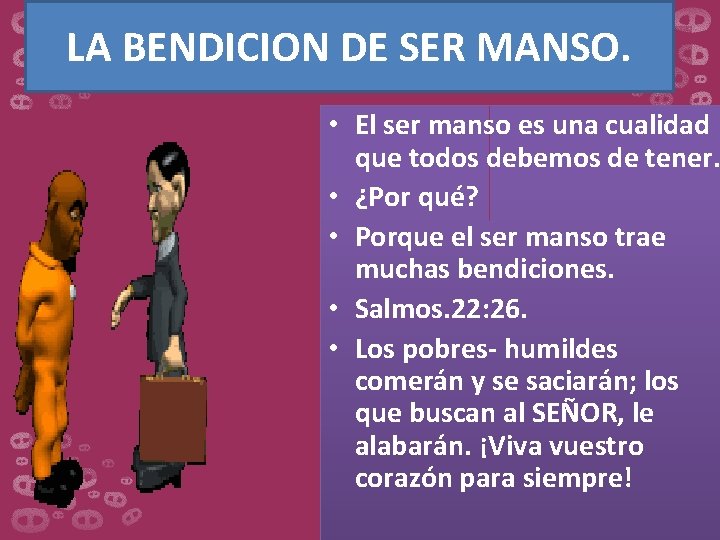 LA BENDICION DE SER MANSO.

• El ser manso es una cualidad que todos debemos de tener.
• ¿Por qué?
• Porque el ser manso trae muchas bendiciones.
• Salmos.22:26.
• Los pobres- humildes comerán y se saciarán; los que buscan al SEÑOR, le alabarán. ¡Viva vuestro corazón para siempre!